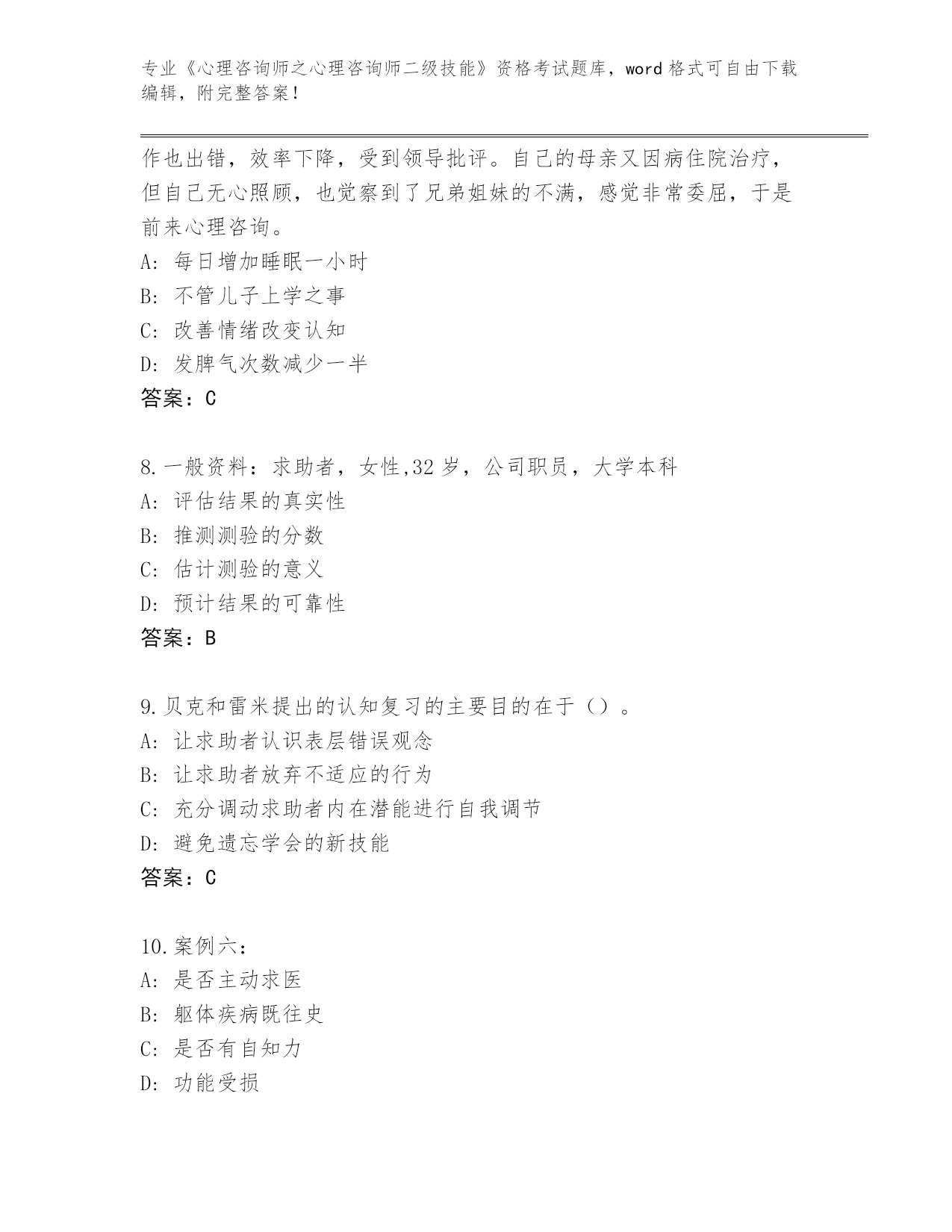 专业《心理咨询师之心理咨询师二级技能》资格考试题库，word 格式可自由下载编辑，附完整答案！

作也出错，效率下降，受到领导批评。自己的母亲又因病住院治疗，但自己无心照顾，也觉察到了兄弟姐妹的不满，感觉非常委屈，于是前来心理咨询。
A: 每日增加睡眠一小时
B: 不管儿子上学之事
C: 改善情绪改变认知
D: 发脾气次数减少一半
答案：C

8.一般资料：求助者，女性,32 岁，公司职员，大学本科
A: 评估结果的真实性
B: 推测测验的分数
C: 估计测验的意义
D: 预计结果的可靠性
答案：B

9.贝克和雷米提出的认知复习的主要目的在于（）。
A: 让求助者认识表层错误观念
B: 让求助者放弃不适应的行为
C: 充分调动求助者内在潜能进行自我调节
D: 避免遗忘学会的新技能
答案：C

10.案例六：
A: 是否主动求医
B: 躯体疾病既往史
C: 是否有自知力
D: 功能受损